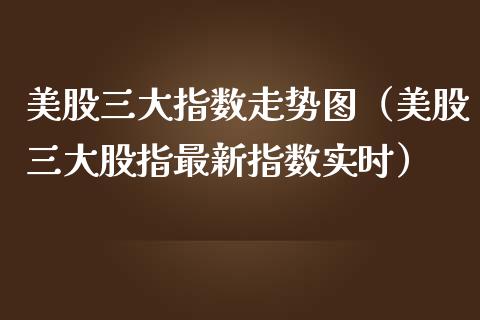 美股三大指数走势图（美股三大股指最新指数实时）